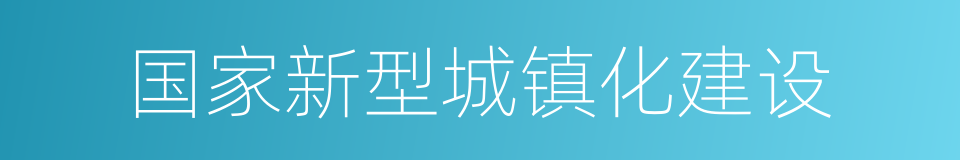 国家新型城镇化建设